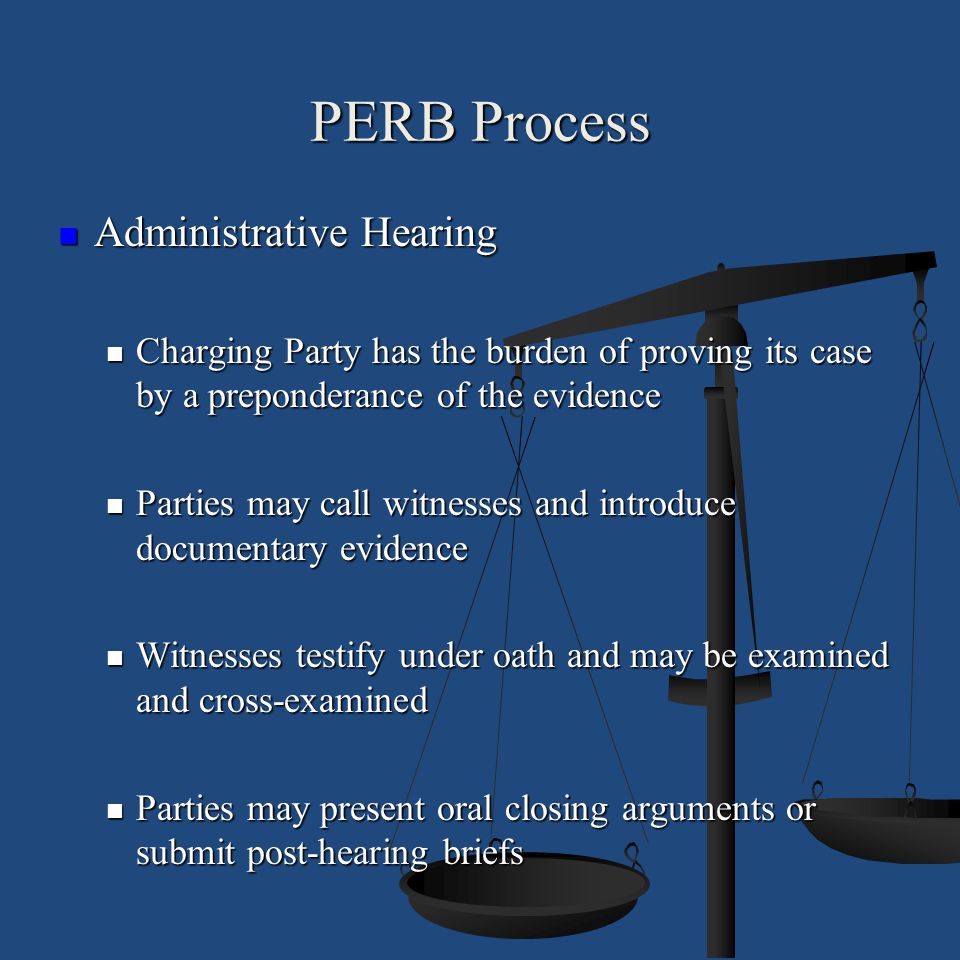 PERB Process

Administrative Hearing

Charging Party has the burden of proving its case by a preponderance of the evidence

Parties may call witnesses and introduce documentary evidence

Witnesses testify under oath and may be examined and cross-examined

Parties may present oral closing arguments or submit post-hearing briefs